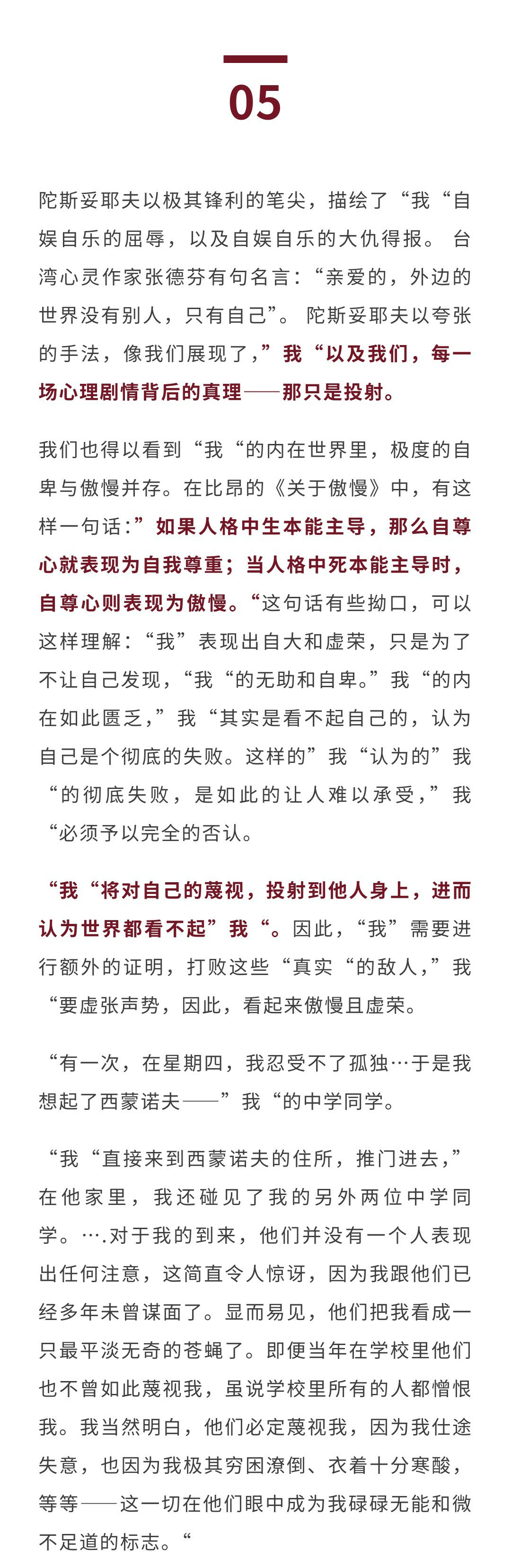 05

陀斯妥耶夫以极其锋利的笔尖，描绘了“我“自娱自乐的屈辱，以及自娱自乐的大仇得报。 台湾心灵作家张德芬有句名言：“亲爱的，外边的世界没有别人，只有自己”。 陀斯妥耶夫以夸张的手法，像我们展现了，”我“以及我们，每一场心理剧情背后的真理——那只是投射。

我们也得以看到“我“的内在世界里，极度的自卑与傲慢并存。在比昂的《关于傲慢》中，有这样一句话：”如果人格中生本能主导，那么自尊心就表现为自我尊重；当人格中死本能主导时，自尊心则表现为傲慢。“这句话有些拗口，可以这样理解：“我”表现出自大和虚荣，只是为了不让自己发现，“我“的无助和自卑。”我“的内在如此匮乏，”我“其实是看不起自己的，认为自己是个彻底的失败。这样的”我“认为的”我“的彻底失败，是如此的让人难以承受，”我“必须予以完全的否认。

“我“将对自己的蔑视，投射到他人身上，进而认为世界都看不起”我“。因此，“我”需要进行额外的证明，打败这些“真实“的敌人，”我“要虚张声势，因此，看起来傲慢且虚荣。

“有一次，在星期四，我忍受不了孤独…于是我想起了西蒙诺夫——”我“的中学同学。

“我“直接来到西蒙诺夫的住所，推门进去，”在他家里，我还碰见了我的另外两位中学同学。….对于我的到来，他们并没有一个人表现出任何注意，这简直令人惊讶，因为我跟他们已经多年未曾谋面了。显而易见，他们把我看成一只最平淡无奇的苍蝇了。即便当年在学校里他们也不曾如此蔑视我，虽说学校里所有的人都憎恨我。我当然明白，他们必定蔑视我，因为我仕途失意，也因为我极其穷困潦倒、衣着十分寒酸，等等——这一切在他们眼中成为我碌碌无能和微不足道的标志。“